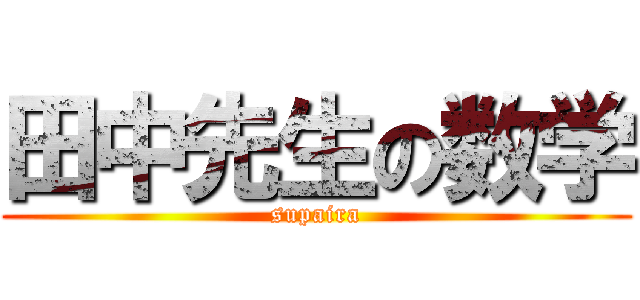 田中先生の数学

supaira